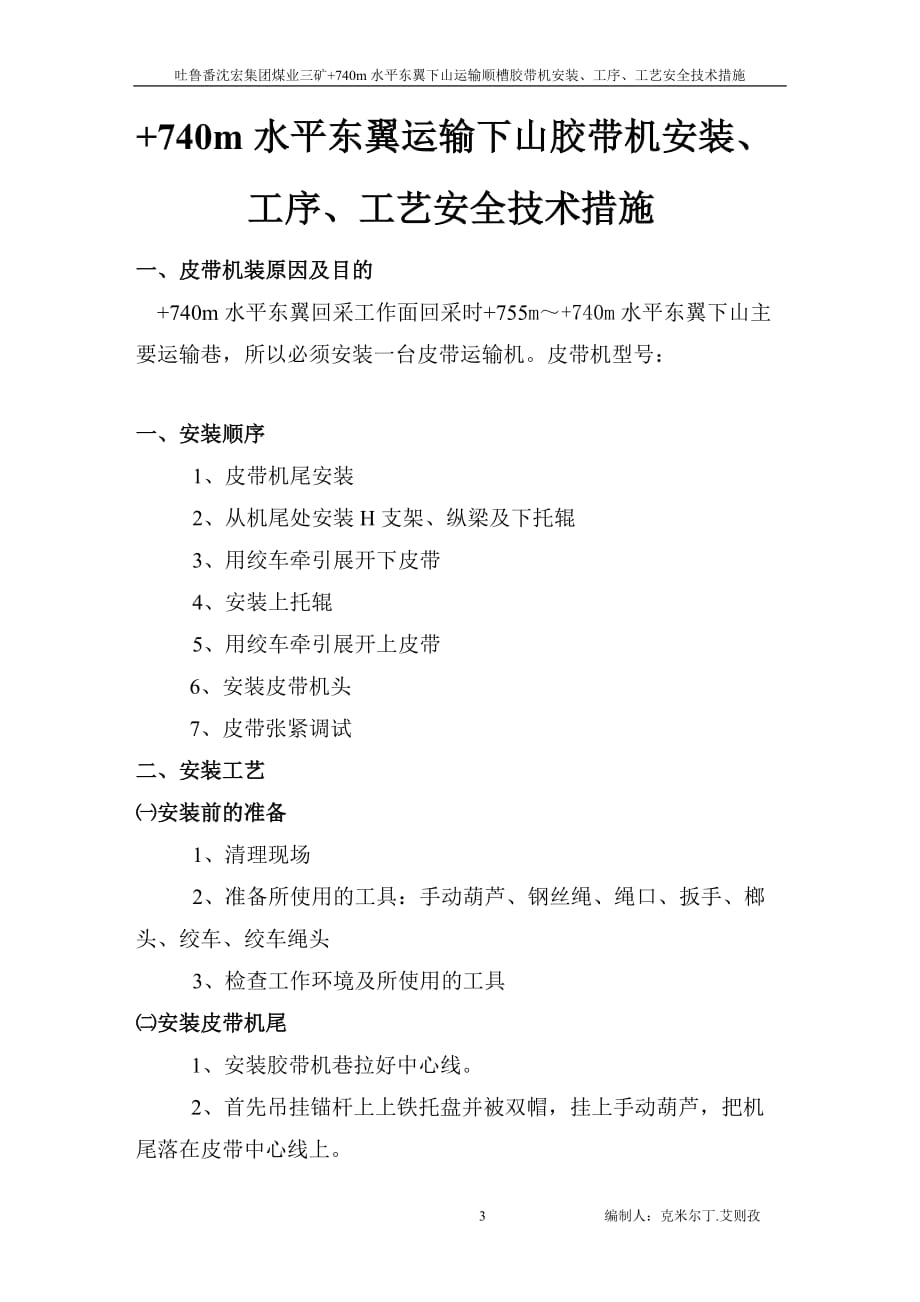 吐鲁番沈宏集团煤业三矿+740m 水平东翼下山运输顺槽胶带机安装、工序、工艺安全技术措施

+740m 水平东翼运输下山胶带机安装、工序、工艺安全技术措施

一、皮带机装原因及目的

+740m 水平东翼回采工作面回采时+755m～+740m 水平东翼下山主要运输巷，所以必须安装一台皮带运输机。皮带机型号：

一、安装顺序

1、皮带机尾安装

2、从机尾处安装 H 支架、纵梁及下托辊

3、用绞车牵引展开下皮带

4、安装上托辊

5、用绞车牵引展开上皮带

6、安装皮带机头

7、皮带张紧调试

二、安装工艺

㈠安装前的准备

1、清理现场

2、准备所使用的工具：手动葫芦、钢丝绳、绳口、扳手、榔头、绞车、绞车绳头

3、检查工作环境及所使用的工具

㈡安装皮带机尾

1、安装胶带机巷拉好中心线。

2、首先吊挂锚杆上上铁托盘并被双帽，挂上手动葫芦，把机尾落在皮带中心线上。

3 编制人：克米尔丁.艾则孜